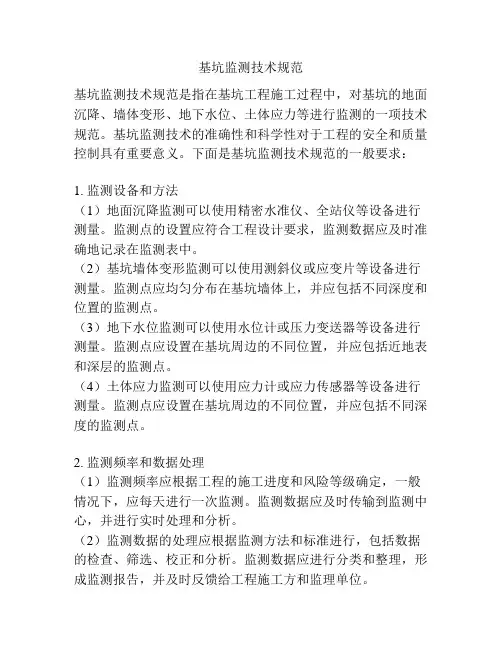 基坑监测技术规范

基坑监测技术规范是指在基坑工程施工过程中，对基坑的地面沉降、墙体变形、地下水位、土体应力等进行监测的一项技术规范。基坑监测技术的准确性和科学性对于工程的安全和质量控制具有重要意义。下面是基坑监测技术规范的一般要求：

1. 监测设备和方法
（1）地面沉降监测可以使用精密水准仪、全站仪等设备进行测量。监测点的设置应符合工程设计要求，监测数据应及时准确地记录在监测表中。
（2）基坑墙体变形监测可以使用测斜仪或应变片等设备进行测量。监测点应均匀分布在基坑墙体上，并应包括不同深度和位置的监测点。
（3）地下水位监测可以使用水位计或压力变送器等设备进行测量。监测点应设置在基坑周边的不同位置，并应包括近地表和深层的监测点。
（4）土体应力监测可以使用应力计或应力传感器等设备进行测量。监测点应设置在基坑周边的不同位置，并应包括不同深度的监测点。

2. 监测频率和数据处理
（1）监测频率应根据工程的施工进度和风险等级确定，一般情况下，应每天进行一次监测。监测数据应及时传输到监测中心，并进行实时处理和分析。
（2）监测数据的处理应根据监测方法和标准进行，包括数据的检查、筛选、校正和分析。监测数据应进行分类和整理，形成监测报告，并及时反馈给工程施工方和监理单位。